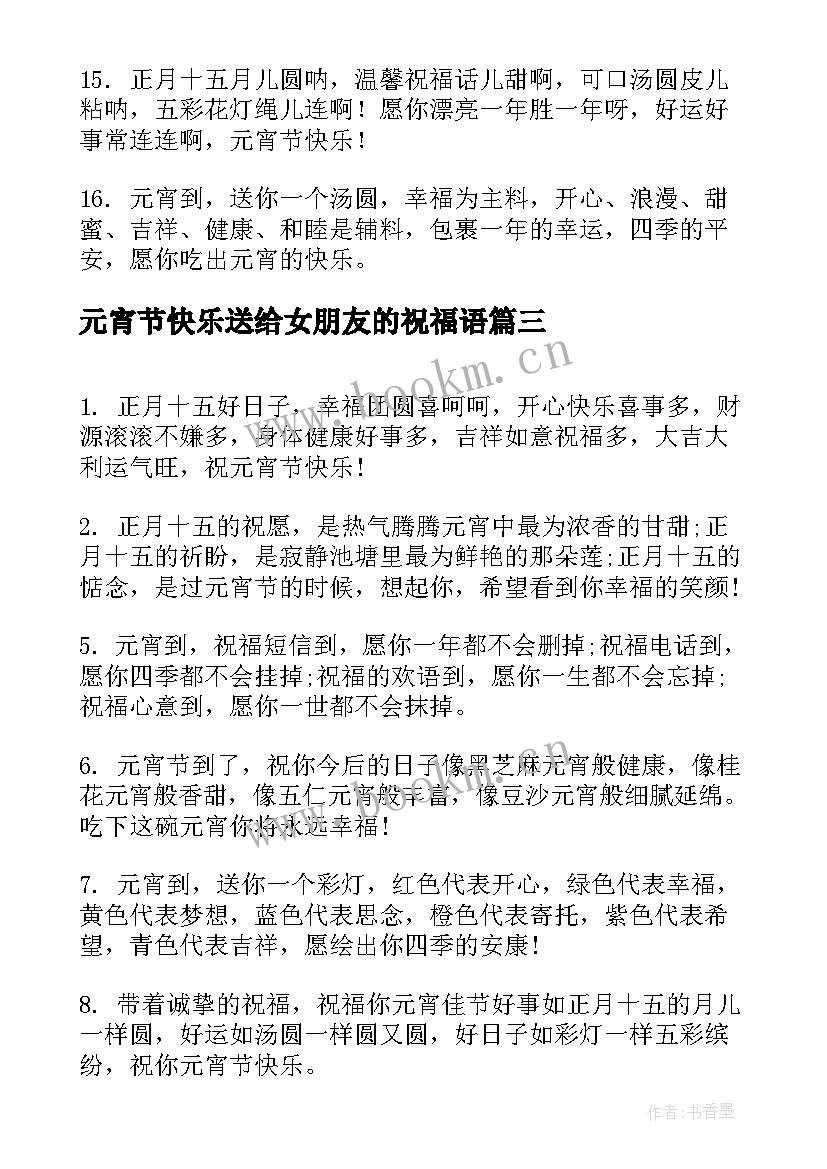 15. 正月十五月儿圆呐，温馨祝福话儿甜啊，可口汤圆皮儿粘呐，五彩花灯绳儿连啊！愿你漂亮一年胜一年呀，好运好事常连连啊，元宵节快乐！

16. 元宵到，送你一个汤圆，幸福为主料，开心、浪漫、甜蜜、吉祥、健康、和睦是辅料，包裹一年的幸运，四季的平安，愿你吃出元宵的快乐。

元宵节快乐送给女朋友的祝福语篇三

www.bookm.cn

1. 正月十五好日子，幸福团圆喜呵呵，开心快乐喜事多，财源滚滚不嫌多，身体健康好事多，吉祥如意祝福多，大吉大利运气旺，祝元宵节快乐!

2. 正月十五的祝愿，是热气腾腾元宵中最为浓香的甘甜;正月十五的祈盼，是寂静池塘里最为鲜艳的那朵莲;正月十五的惦念，是过元宵节的时候，想起你，希望看到你幸福的笑颜!

5. 元宵到，祝福短信到，愿你一年都不会删掉;祝福电话到，愿你四季都不会挂掉;祝福的欢语到，愿你一生都不会忘掉;祝福心意到，愿你一世都不会抹掉。

6. 元宵节到了，祝你今后的日子像黑芝麻元宵般健康，像桂花元宵般香甜，像五仁元宵般丰富，像豆沙元宵般细腻延绵。吃下这碗元宵你将永远幸福!

7. 元宵到，送你一个彩灯，红色代表开心，绿色代表幸福，黄色代表梦想，蓝色代表思念，橙色代表寄托，紫色代表希望，青色代表吉祥，愿绘出你四季的安康!

8. 带着诚挚的祝福，祝福你元宵佳节好事如正月十五的月儿一样圆，好运如汤圆一样圆又圆，好日子如彩灯一样五彩缤纷，祝你元宵节快乐。

作者：书香墨